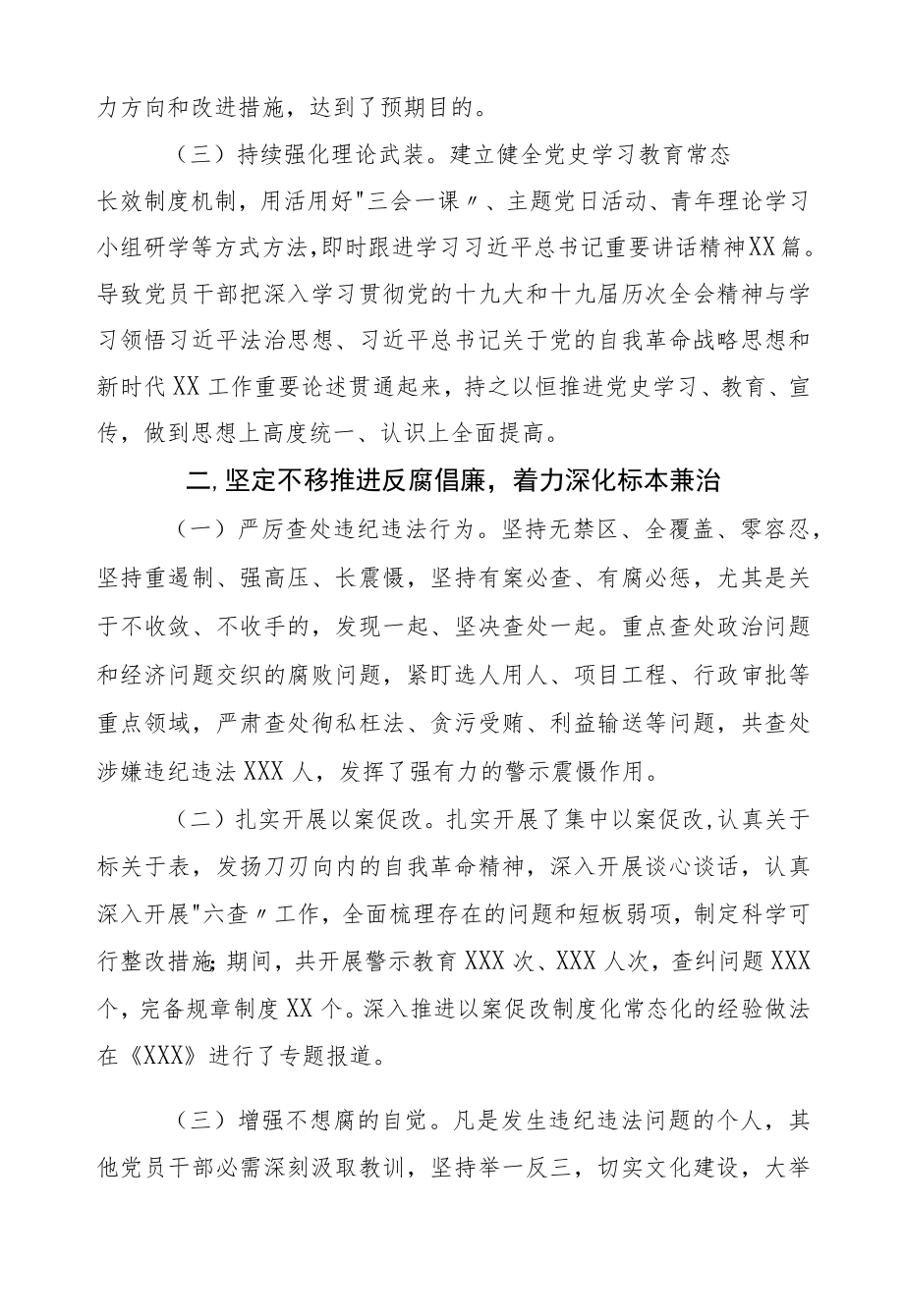 力方向和改进措施，达到了预期目的。

（三）持续强化理论武装。建立健全党史学习教育常态长效制度机制，用活用好"三会一课〃、主题党日活动、青年理论学习小组研学等方式方法,即时跟进学习习近平总书记重要讲话精神XX篇。导致党员干部把深入学习贯彻党的十九大和十九届历次全会精神与学习领悟习近平法治思想、习近平总书记关于党的自我革命战略思想和新时代XX工作重要论述贯通起来，持之以恒推进党史学习、教育、宣传，做到思想上高度统一、认识上全面提高。

二,坚定不移推进反腐倡廉，着力深化标本兼治

（一）严厉查处违纪违法行为。坚持无禁区、全覆盖、零容忍，坚持重遏制、强高压、长震慑，坚持有案必查、有腐必惩，尤其是关于不收敛、不收手的，发现一起、坚决查处一起。重点查处政治问题和经济问题交织的腐败问题，紧盯选人用人、项目工程、行政审批等重点领域，严肃查处徇私枉法、贪污受贿、利益输送等问题，共查处涉嫌违纪违法XXX人，发挥了强有力的警示震慑作用。

（二）扎实开展以案促改。扎实开展了集中以案促改,认真关于标关于表，发扬刀刃向内的自我革命精神，深入开展谈心谈话，认真深入开展"六查〃工作，全面梳理存在的问题和短板弱项，制定科学可行整改措施;期间，共开展警示教育XXX次、XXX人次，查纠问题XXX个，完备规章制度XX个。深入推进以案促改制度化常态化的经验做法在《XXX》进行了专题报道。

（三）增强不想腐的自觉。凡是发生违纪违法问题的个人，其他党员干部必需深刻汲取教训，坚持举一反三，切实文化建设，大举